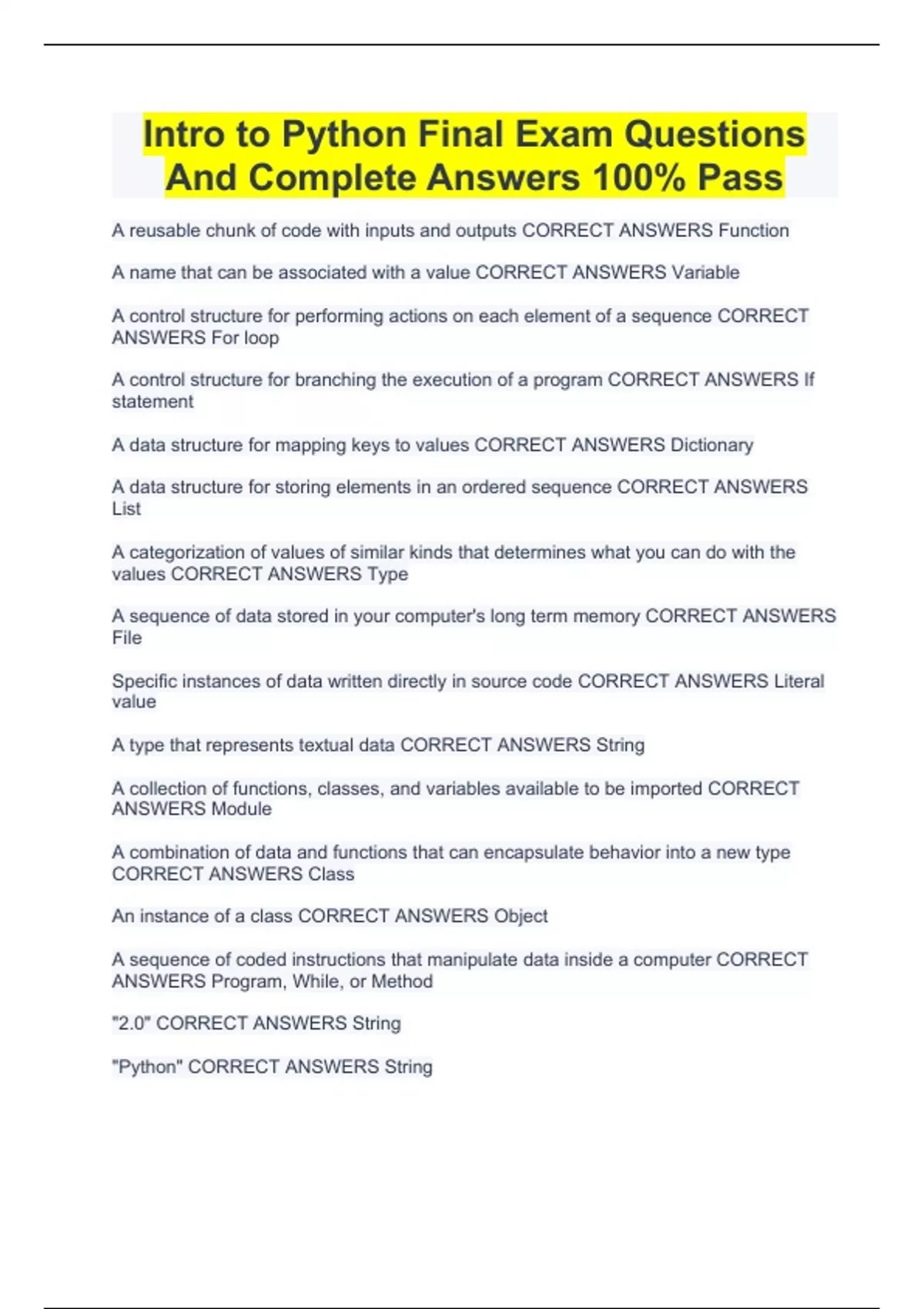 Intro to Python Final Exam Questions And Complete Answers 100% Pass

A reusable chunk of code with inputs and outputs CORRECT ANSWERS Function

A name that can be associated with a value CORRECT ANSWERS Variable

A control structure for performing actions on each element of a sequence CORRECT ANSWERS For loop

A control structure for branching the execution of a program CORRECT ANSWERS If statement

A data structure for mapping keys to values CORRECT ANSWERS Dictionary

A data structure for storing elements in an ordered sequence CORRECT ANSWERS List

A categorization of values of similar kinds that determines what you can do with the values CORRECT ANSWERS Type

A sequence of data stored in your computer's long term memory CORRECT ANSWERS File

Specific instances of data written directly in source code CORRECT ANSWERS Literal value

A type that represents textual data CORRECT ANSWERS String

A collection of functions, classes, and variables available to be imported CORRECT ANSWERS Module

A combination of data and functions that can encapsulate behavior into a new type CORRECT ANSWERS Class

An instance of a class CORRECT ANSWERS Object

A sequence of coded instructions that manipulate data inside a computer CORRECT ANSWERS Program, While, or Method

"2.0" CORRECT ANSWERS String

"Python" CORRECT ANSWERS String